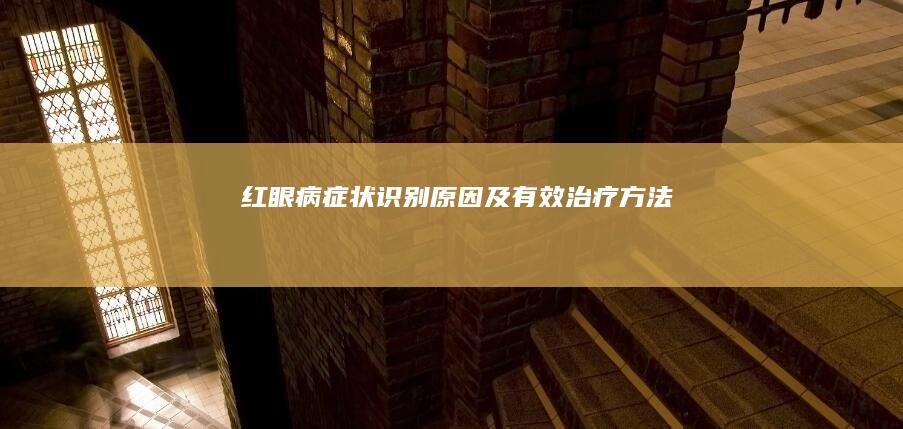 红眼病症状识别原因及有效治疗方法